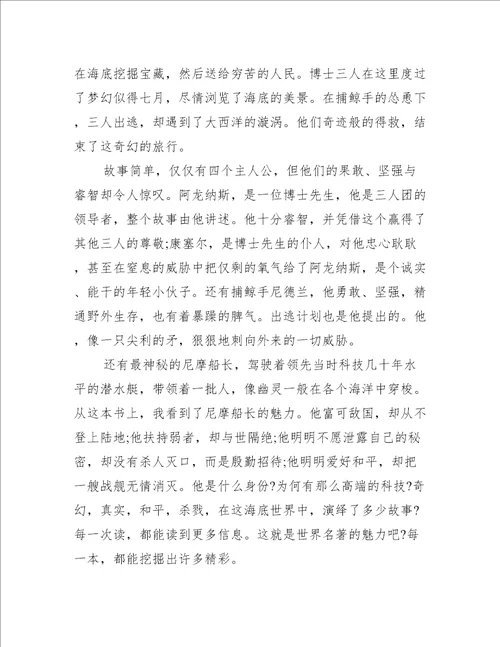 在海底挖掘宝藏，然后送给穷苦的人民。博士三人在这里度过了梦幻似得七月，尽情浏览了海底的美景。在捕鲸手的怂恿下，三人出逃，却遇到了大西洋的漩涡。他们奇迹般的得救，结束了这奇幻的旅行。

故事简单，仅仅有四个主人公，但他们的果敢、坚强与睿智却令人惊叹。阿龙纳斯，是一位博士先生，他是三人团的领导者，整个故事由他讲述。他十分睿智，并凭借这个赢得了其他三人的尊敬;康塞尔，是博士先生的仆人，对他忠心耿耿，甚至在窒息的威胁中把仅剩的氧气给了阿龙纳斯，是个诚实、能干的年轻小伙子。还有捕鲸手尼德兰，他勇敢、坚强，精通野外生存，也有着暴躁的脾气。出逃计划也是他提出的。他，像一只尖利的矛，狠狠地刺向外来的一切威胁。

还有最神秘的尼摩船长，驾驶着领先当时科技几十年水平的潜水艇，带领着一批人，像幽灵一般在各个海洋中穿梭。从这本书上，我看到了尼摩船长的魅力。他富可敌国，却从不登上陆地;他扶持弱者，却与世隔绝;他明明不愿泄露自己的秘密，却没有杀人灭口，而是殷勤招待;他明明爱好和平，却把一艘战舰无情消灭。他是什么身份?为何有那么高端的科技?奇幻，真实，和平，杀戮，在这海底世界中，演绎了多少故事?每一次读，都能读到更多信息。这就是世界名著的魅力吧?每一本，都能挖掘出许多精彩。